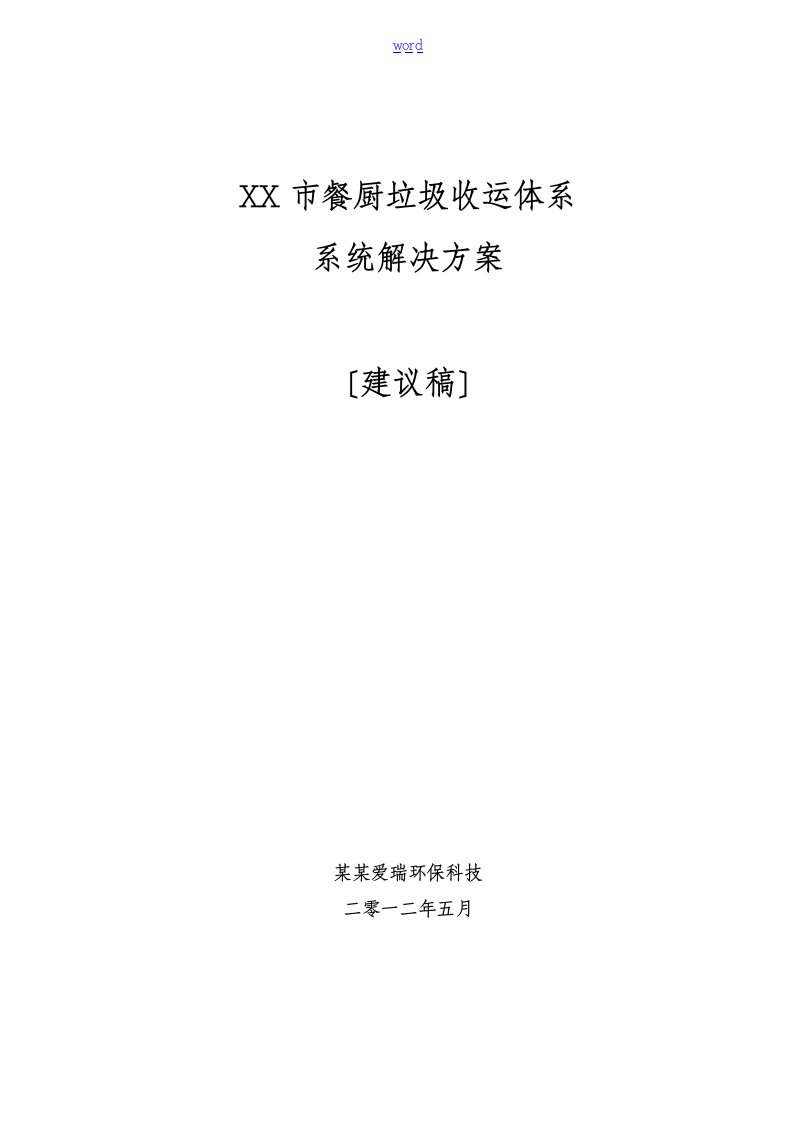 word

XX 市餐厨垃圾收运体系

系统解决方案

﹝建议稿﹞

某某爱瑞环保科技

二零一二年五月